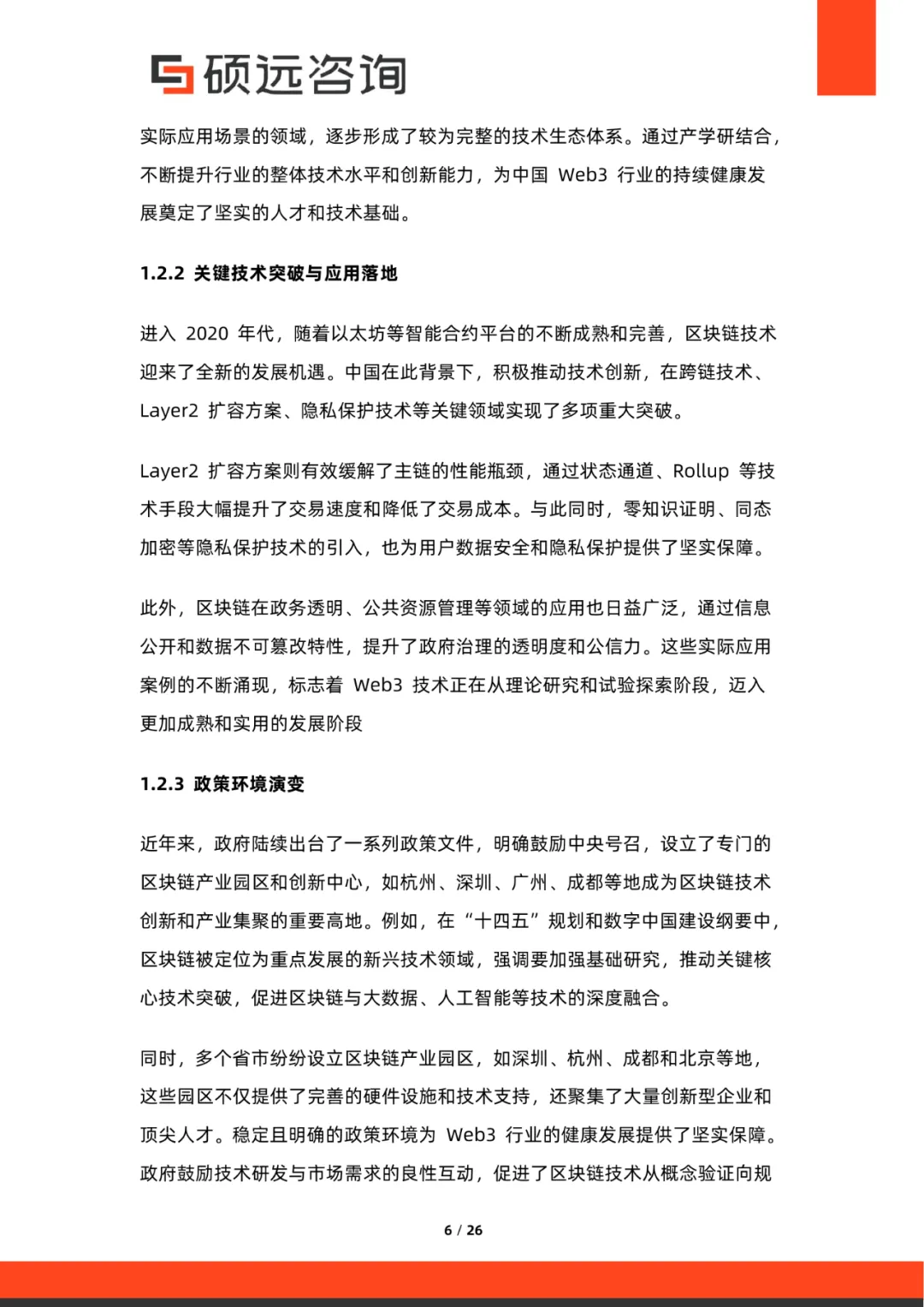 硕远咨询

实际应用场景的领域，逐步形成了较为完整的技术生态体系。通过产学研结合，不断提升行业的整体技术水平和创新能力，为中国 Web3 行业的持续健康发展奠定了坚实的人才和技术基础。

1.2.2 关键技术突破与应用落地

进入 2020 年代，随着以太坊等智能合约平台的不断成熟和完善，区块链技术迎来了全新的发展机遇。中国在此背景下，积极推动技术创新，在跨链技术、Layer2 扩容方案、隐私保护技术等关键领域实现了多项重大突破。

Layer2 扩容方案则有效缓解了主链的性能瓶颈，通过状态通道、Rollup 等技术手段大幅提升了交易速度和降低了交易成本。与此同时，零知识证明、同态加密等隐私保护技术的引入，也为用户数据安全和隐私保护提供了坚实保障。

此外，区块链在政务透明、公共资源管理等领域的应用也日益广泛，通过信息公开和数据不可篡改特性，提升了政府治理的透明度和公信力。这些实际应用案例的不断涌现，标志着 Web3 技术正在从理论研究和试验探索阶段，迈入更加成熟和实用的发展阶段

1.2.3 政策环境演变

近年来，政府陆续出台了一系列政策文件，明确鼓励中央号召，设立了专门的区块链产业园区和创新中心，如杭州、深圳、广州、成都等地成为区块链技术创新和产业集聚的重要高地。例如，在“十四五”规划和数字中国建设纲要中，区块链被定位为重点发展的新兴技术领域，强调要加强基础研究，推动关键核心技术突破，促进区块链与大数据、人工智能等技术的深度融合。

同时，多个省市纷纷设立区块链产业园区，如深圳、杭州、成都和北京等地，这些园区不仅提供了完善的硬件设施和技术支持，还聚集了大量创新型企业和顶尖人才。稳定且明确的政策环境为 Web3 行业的健康发展提供了坚实保障。政府鼓励技术研发与市场需求的良性互动，促进了区块链技术从概念验证向规

6 / 26